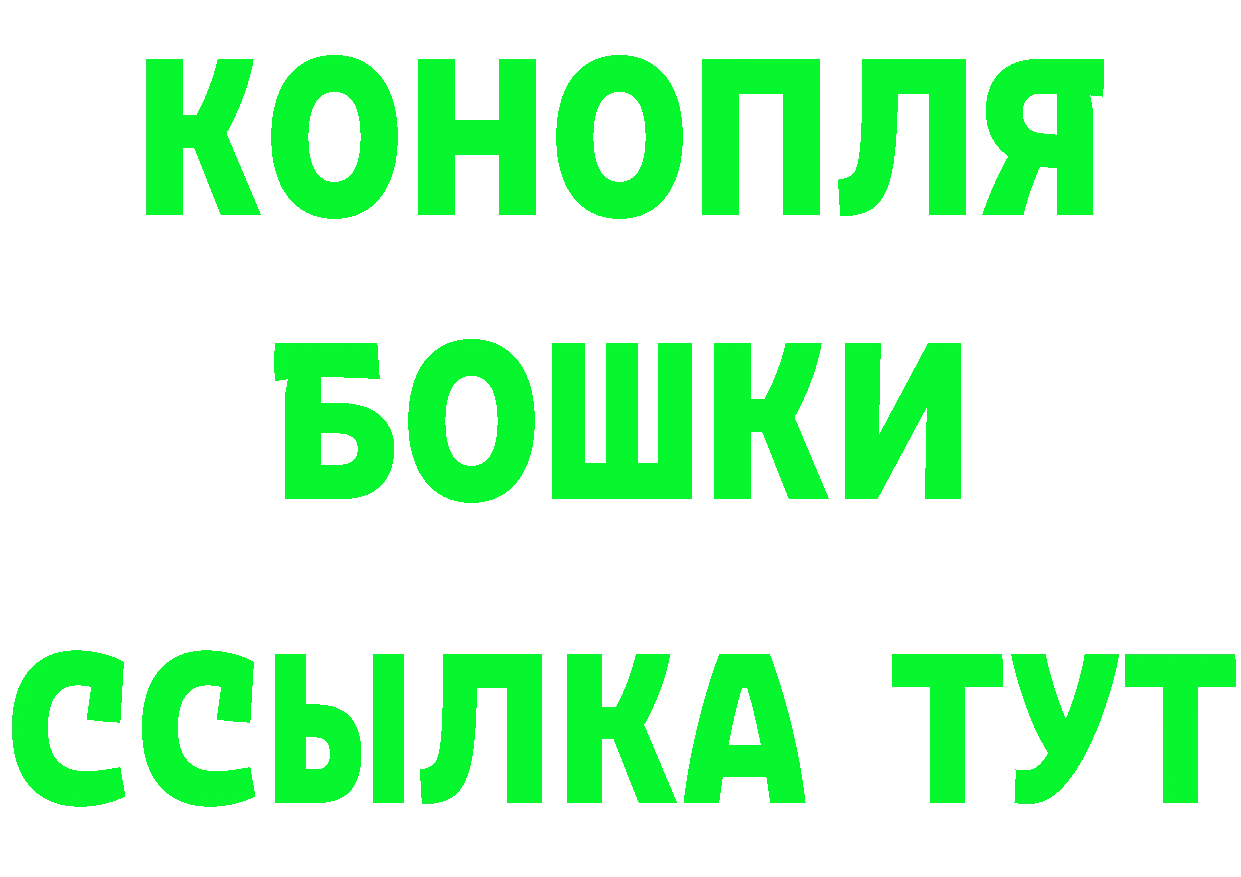 КОНОПЛЯ
БОШКИ
ССЫЛКА ТУТ